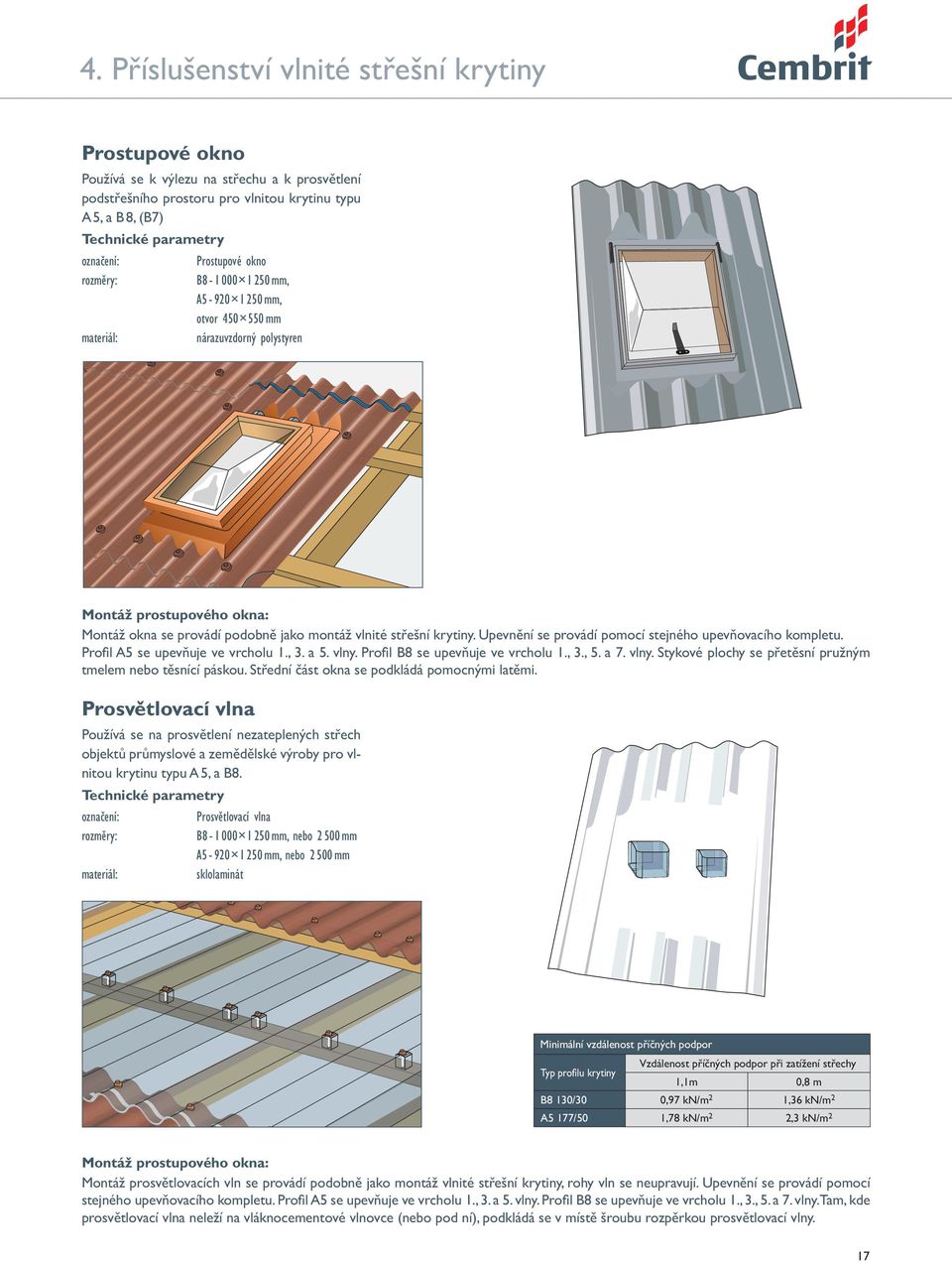 4. Příslušenství vlnité střešní krytiny

Cembrit

Prostupové okno

Používá se k výlezu na střechu a k prosvětlení podstřešního prostoru pro vlnitou krytinu typu A 5, a B 8, (B7)

Technické parametry

označení: Prostupové okno
rozměry: B8 - 1 000×1 250 mm, A5 - 920×1 250 mm, otvor 450×550 mm
materiál: nárazuvzdorný polystyren

Montáž prostupového okna:

Montáž okna se provádí podobně jako montáž vlnité střešní krytiny. Upevnění se provádí pomocí stejného upevňovacího kompletu. Profil A5 se upevňuje ve vrcholu 1., 3. a 5. vlny. Profil B8 se upevňuje ve vrcholu 1., 3., 5. a 7. vlny. Stykové plochy se přetěsní pružným tmelem nebo těsnící páskou. Střední část okna se podkládá pomocnými latěmi.

Prosvětlovací vlna

Používá se na prosvětlení nezateplených střech objektů průmyslové a zemědělské výroby pro vlnitou krytinu typu A 5, a B8.

Technické parametry

označení: Prosvětlovací vlna
rozměry: B8 - 1 000×1 250 mm, nebo 2 500 mm
A5 - 920×1 250 mm, nebo 2 500 mm
materiál: sklolaminát

Minimální vzdálenost příčných podpor

| Typ profilu krytiny | Vzdálenost příčných podpor při zatížení střechy | |
|---|---|---|
| | 1,1m | 0,8 m |
| B8 130/30 | 0,97 kN/m$^2$ | 1,36 kN/m$^2$ |
| A5 177/50 | 1,78 kN/m$^2$ | 2,3 kN/m$^2$ |

Montáž prostupového okna:

Montáž prosvětlovacích vln se provádí podobně jako montáž vlnité střešní krytiny, rohy vln se neupravují. Upevnění se provádí pomocí stejného upevňovacího kompletu. Profil A5 se upevňuje ve vrcholu 1., 3. a 5. vlny. Profil B8 se upevňuje ve vrcholu 1., 3., 5. a 7. vlny. Tam, kde prosvětlovací vlna neleží na vláknocementové vlnovce (nebo pod ní), podkládá se v místě šroubu rozpěrkou prosvětlovací vlny.

17